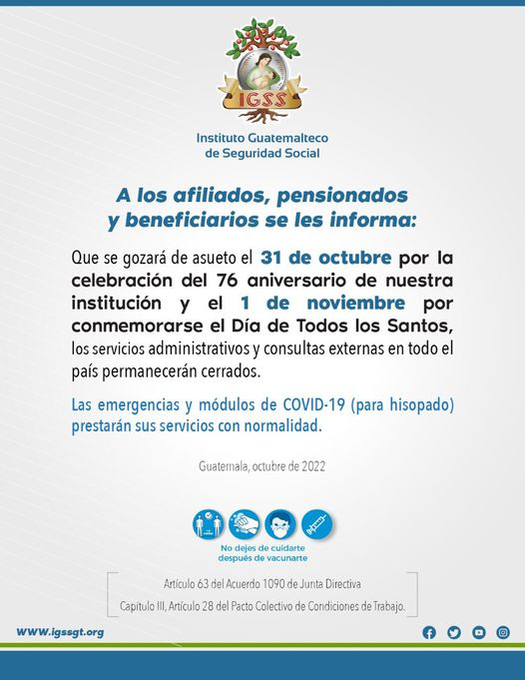 IGSS

Instituto Guatemalteco de Seguridad Social

A los afiliados, pensionados y beneficiarios se les informa:

Que se gozará de asueto el 31 de octubre por la celebración del 76 aniversario de nuestra institución y el 1 de noviembre por conmemorarse el Día de Todos los Santos, los servicios administrativos y consultas externas en todo el país permanecerán cerrados.

Las emergencias y módulos de COVID-19 (para hisopado) prestarán sus servicios con normalidad.

Guatemala, octubre de 2022

No dejes de cuidarte después de vacunarte

Artículo 63 del Acuerdo 1090 de Junta Directiva
Capítulo III, Artículo 28 del Pacto Colectivo de Condiciones de Trabajo.

WWW.igssgt.org